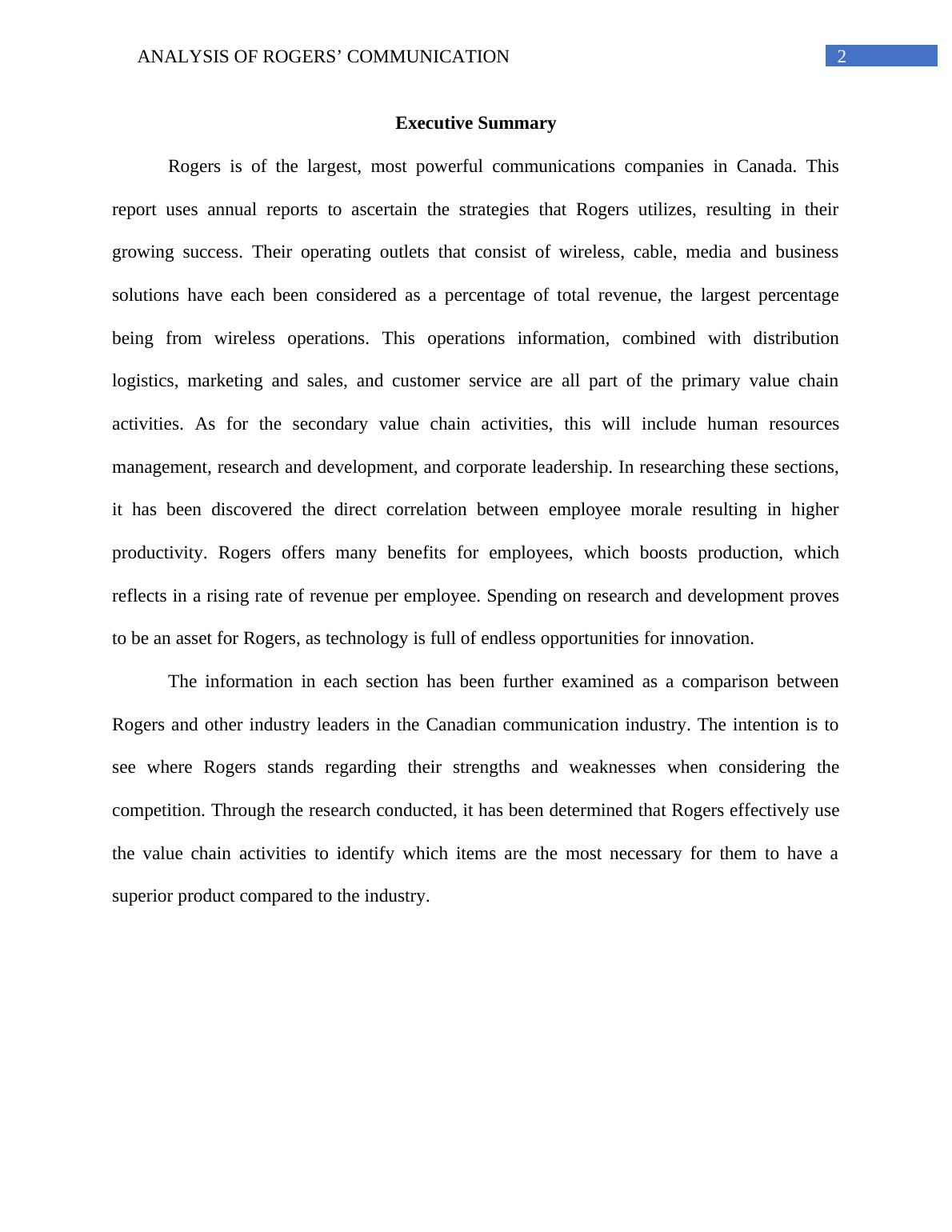 ANALYSIS OF ROGERS’ COMMUNICATION 2

Executive Summary

Rogers is of the largest, most powerful communications companies in Canada. This report uses annual reports to ascertain the strategies that Rogers utilizes, resulting in their growing success. Their operating outlets that consist of wireless, cable, media and business solutions have each been considered as a percentage of total revenue, the largest percentage being from wireless operations. This operations information, combined with distribution logistics, marketing and sales, and customer service are all part of the primary value chain activities. As for the secondary value chain activities, this will include human resources management, research and development, and corporate leadership. In researching these sections, it has been discovered the direct correlation between employee morale resulting in higher productivity. Rogers offers many benefits for employees, which boosts production, which reflects in a rising rate of revenue per employee. Spending on research and development proves to be an asset for Rogers, as technology is full of endless opportunities for innovation.

The information in each section has been further examined as a comparison between Rogers and other industry leaders in the Canadian communication industry. The intention is to see where Rogers stands regarding their strengths and weaknesses when considering the competition. Through the research conducted, it has been determined that Rogers effectively use the value chain activities to identify which items are the most necessary for them to have a superior product compared to the industry.